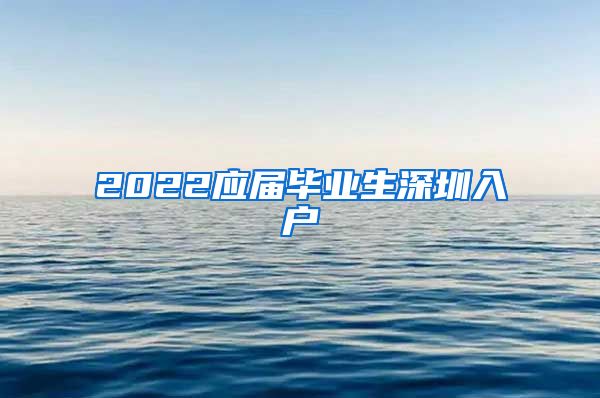 2022应届毕业生深圳入户